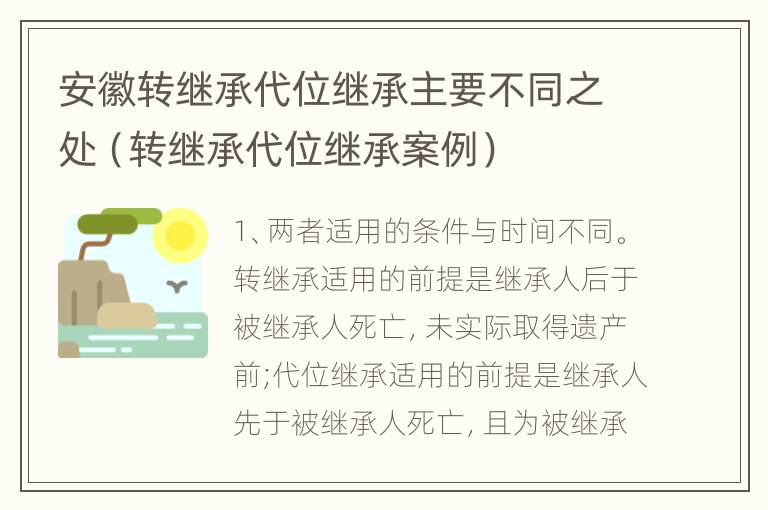 安徽转继承代位继承主要不同之处（转继承代位继承案例）

1、两者适用的条件与时间不同。转继承适用的前提是继承人后于被继承人死亡, 未实际取得遗产前;代位继承适用的前提是继承人先于被继承人死亡, 且为被继承